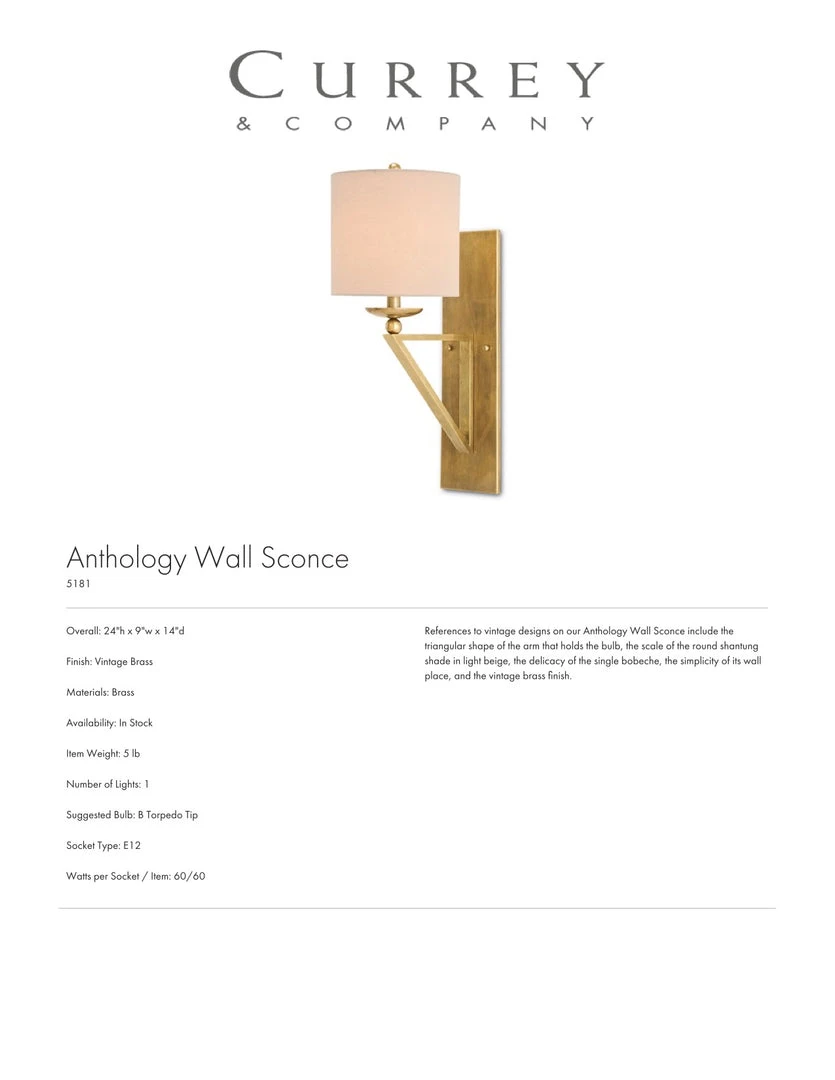 CURREY
& COMPANY

Anthology Wall Sconce
5181

Overall: 24"h x 9"w x 14"d

Finish: Vintage Brass

Materials: Brass

Availability: In Stock

Item Weight: 5 lb

Number of Lights: 1

Suggested Bulb: B Torpedo Tip

Socket Type: E12

Watts per Socket / Item: 60/60

References to vintage designs on our Anthology Wall Sconce include the triangular shape of the arm that holds the bulb, the scale of the round shantung shade in light beige, the delicacy of the single bobeche, the simplicity of its wall place, and the vintage brass finish.